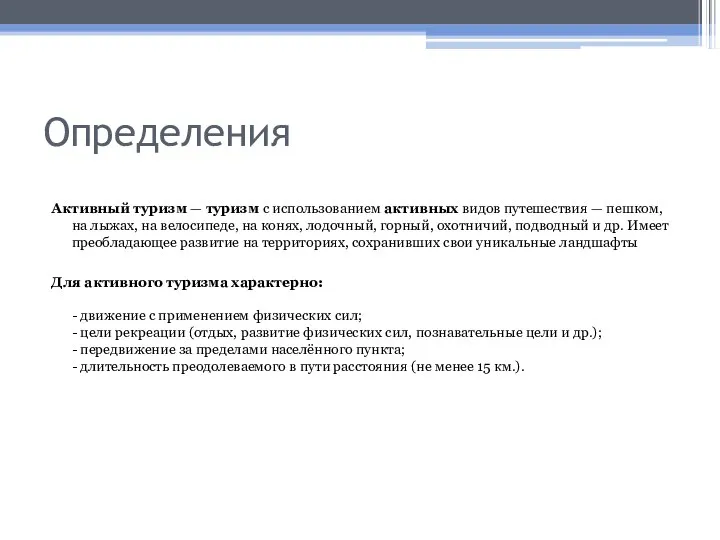 Определения

Активный туризм — туризм с использованием активных видов путешествия — пешком, на лыжах, на велосипеде, на конях, лодочный, горный, охотничий, подводный и др. Имеет преобладающее развитие на территориях, сохранивших свои уникальные ландшафты

Для активного туризма характерно:

- движение с применением физических сил;
- цели рекреации (отдых, развитие физических сил, познавательные цели и др.);
- передвижение за пределами населённого пункта;
- длительность преодолеваемого в пути расстояния (не менее 15 км.).